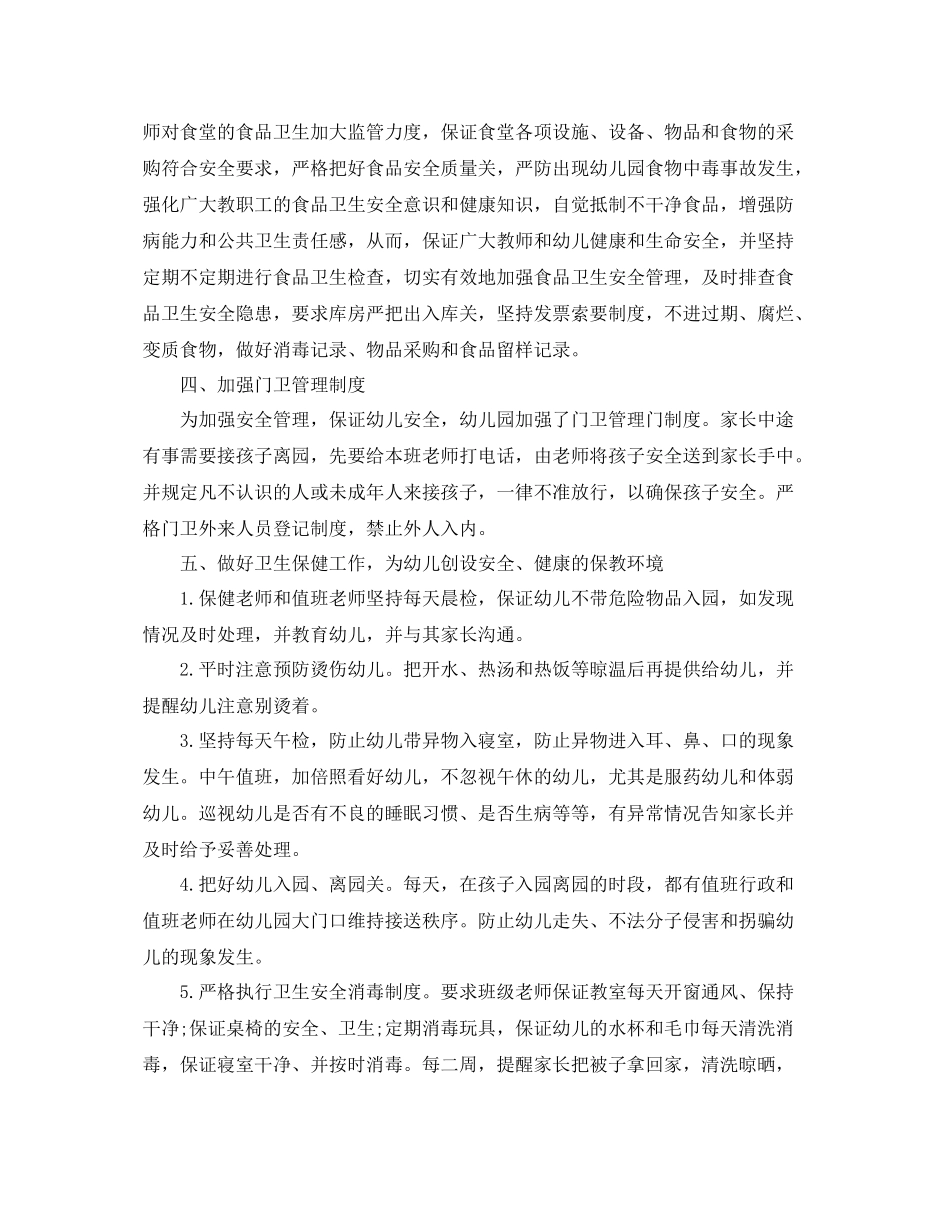 师对食堂的食品卫生加大监管力度，保证食堂各项设施、设备、物品和食物的采购符合安全要求，严格把好食品安全质量关，严防出现幼儿园食物中毒事故发生，强化广大教职工的食品卫生安全意识和健康知识，自觉抵制不干净食品，增强防病能力和公共卫生责任感，从而，保证广大教师和幼儿健康和生命安全，并坚持定期不定期进行食品卫生检查，切实有效地加强食品卫生安全管理，及时排查食品卫生安全隐患，要求库房严把出入库关，坚持发票索要制度，不进过期、腐烂、变质食物，做好消毒记录、物品采购和食品留样记录。

四、加强门卫管理制度

为加强安全管理，保证幼儿安全，幼儿园加强了门卫管理门制度。家长中途有事需要接孩子离园，先要给本班老师打电话，由老师将孩子安全送到家长手中。并规定凡不认识的人或未成年人来接孩子，一律不准放行，以确保孩子安全。严格门卫外来人员登记制度，禁止外人入内。

五、做好卫生保健工作，为幼儿创设安全、健康的保教环境

1.保健老师和值班老师坚持每天晨检，保证幼儿不带危险物品入园，如发现情况及时处理，并教育幼儿，并与其家长沟通。

2.平时注意预防烫伤幼儿。把开水、热汤和热饭等晾温后再提供给幼儿，并提醒幼儿注意别烫着。

3.坚持每天午检，防止幼儿带异物入寝室，防止异物进入耳、鼻、口的现象发生。中午值班，加倍照看好幼儿，不忽视午休的幼儿，尤其是服药幼儿和体弱幼儿。巡视幼儿是否有不良的睡眠习惯、是否生病等等，有异常情况告知家长并及时给予妥善处理。

4.把好幼儿入园、离园关。每天，在孩子入园离园的时段，都有值班行政和值班老师在幼儿园大门口维持接送秩序。防止幼儿走失、不法分子侵害和拐骗幼儿的现象发生。

5.严格执行卫生安全消毒制度。要求班级老师保证教室每天开窗通风、保持干净;保证桌椅的安全、卫生;定期消毒玩具，保证幼儿的水杯和毛巾每天清洗消毒，保证寝室干净、并按时消毒。每二周，提醒家长把被子拿回家，清洗晾晒，